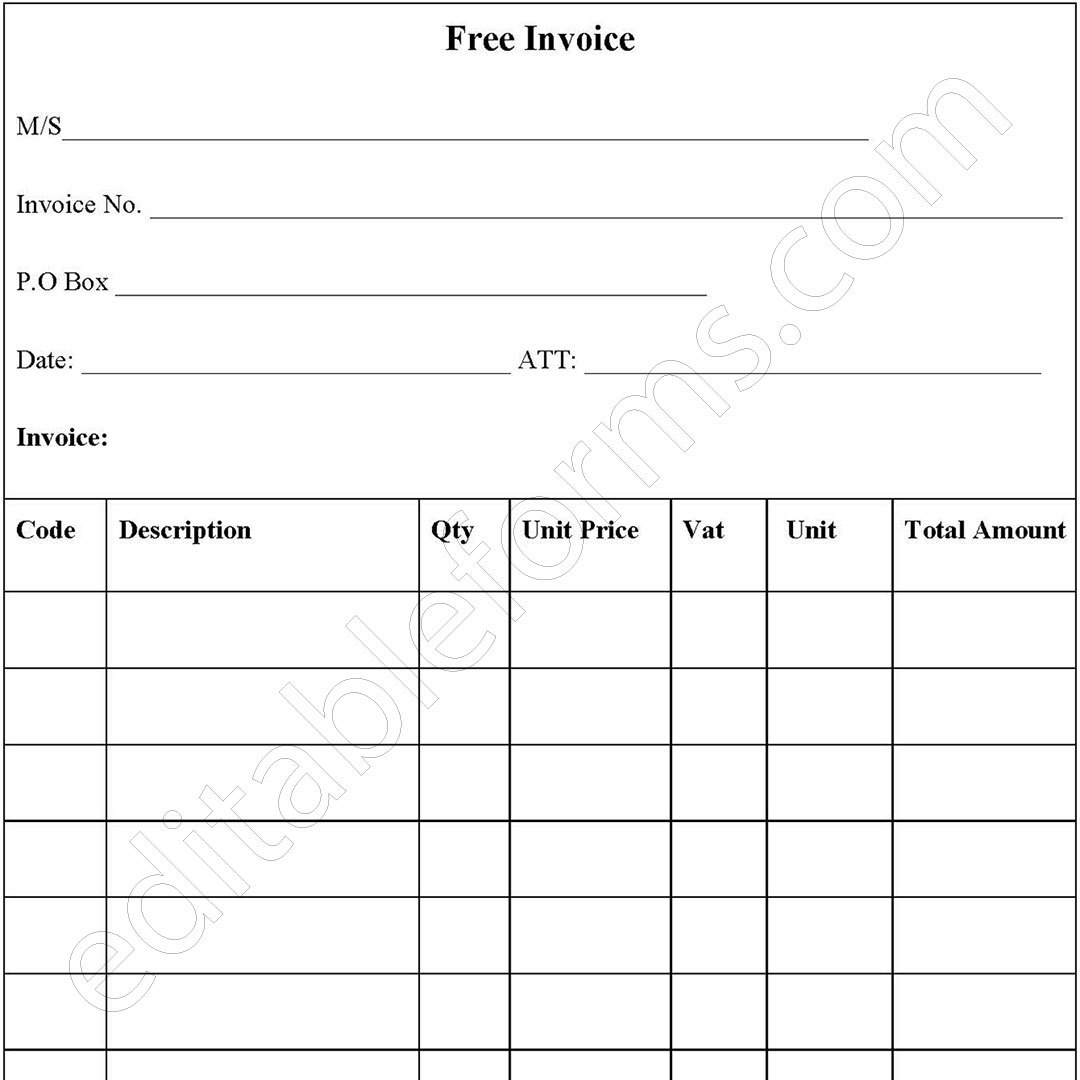 Free Invoice

M/S____

Invoice No. ____

P.O Box ____

Date: ____ ATT: ____

Invoice:

| Code | Description | Qty | Unit Price | Vat | Unit | Total Amount |
|---|---|---|---|---|---|---|
| | | | | | | |
| | | | | | | |
| | | | | | | |
| | | | | | | |
| | | | | | | |
| | | | | | | |
| | | | | | | |

editableforms.com